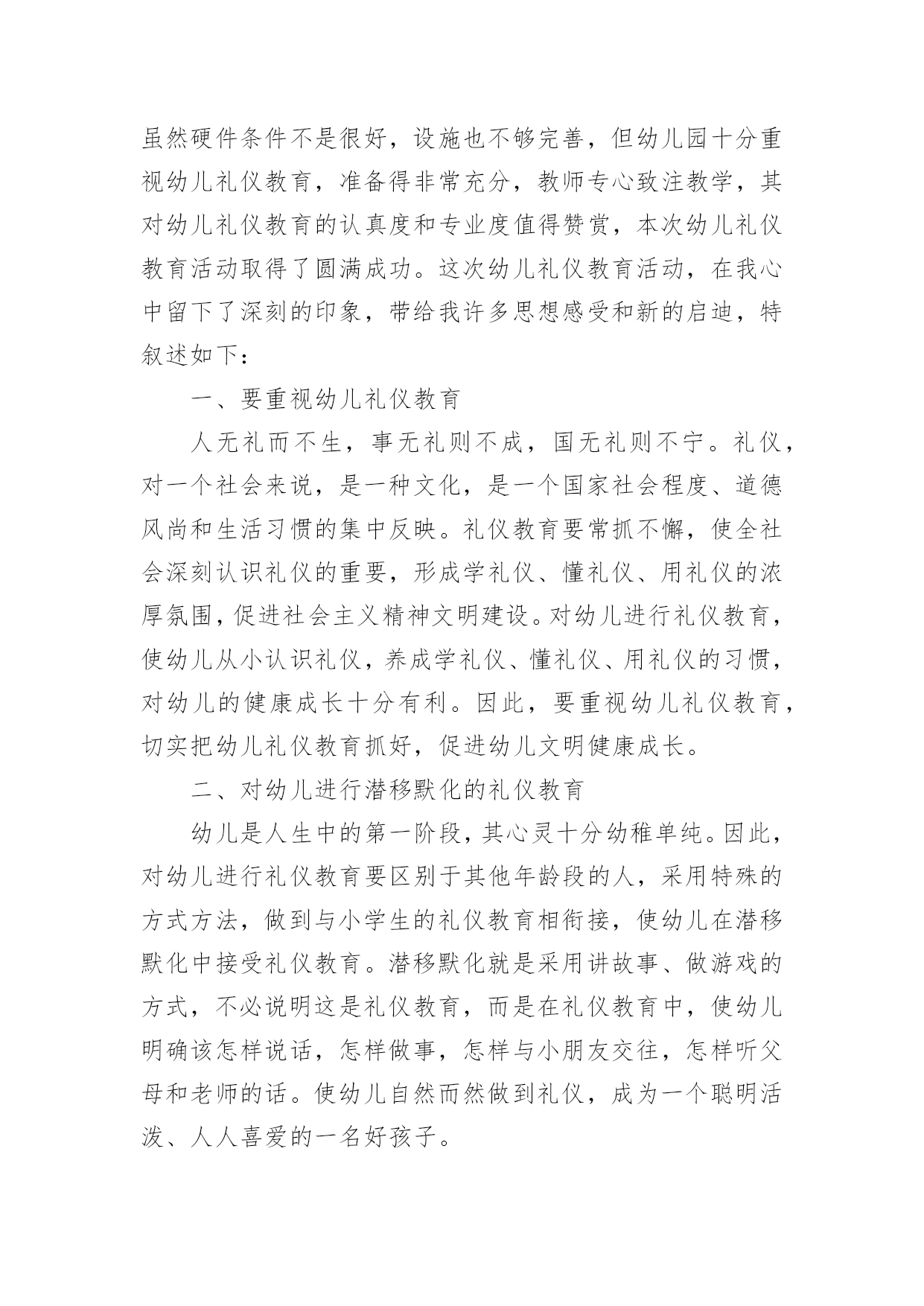 虽然硬件条件不是很好，设施也不够完善，但幼儿园十分重视幼儿礼仪教育，准备得非常充分，教师专心致注教学，其对幼儿礼仪教育的认真度和专业度值得赞赏，本次幼儿礼仪教育活动取得了圆满成功。这次幼儿礼仪教育活动，在我心中留下了深刻的印象，带给我许多思想感受和新的启迪，特叙述如下：

一、要重视幼儿礼仪教育

人无礼而不生，事无礼则不成，国无礼则不宁。礼仪，对一个社会来说，是一种文化，是一个国家社会程度、道德风尚和生活习惯的集中反映。礼仪教育要常抓不懈，使全社会深刻认识礼仪的重要，形成学礼仪、懂礼仪、用礼仪的浓厚氛围，促进社会主义精神文明建设。对幼儿进行礼仪教育，使幼儿从小认识礼仪，养成学礼仪、懂礼仪、用礼仪的习惯，对幼儿的健康成长十分有利。因此，要重视幼儿礼仪教育，切实把幼儿礼仪教育抓好，促进幼儿文明健康成长。

二、对幼儿进行潜移默化的礼仪教育

幼儿是人生中的第一阶段，其心灵十分幼稚单纯。因此，对幼儿进行礼仪教育要区别于其他年龄段的人，采用特殊的方式方法，做到与小学生的礼仪教育相衔接，使幼儿在潜移默化中接受礼仪教育。潜移默化就是采用讲故事、做游戏的方式，不必说明这是礼仪教育，而是在礼仪教育中，使幼儿明确该怎样说话，怎样做事，怎样与小朋友交往，怎样听父母和老师的话。使幼儿自然而然做到礼仪，成为一个聪明活泼、人人喜爱的一名好孩子。